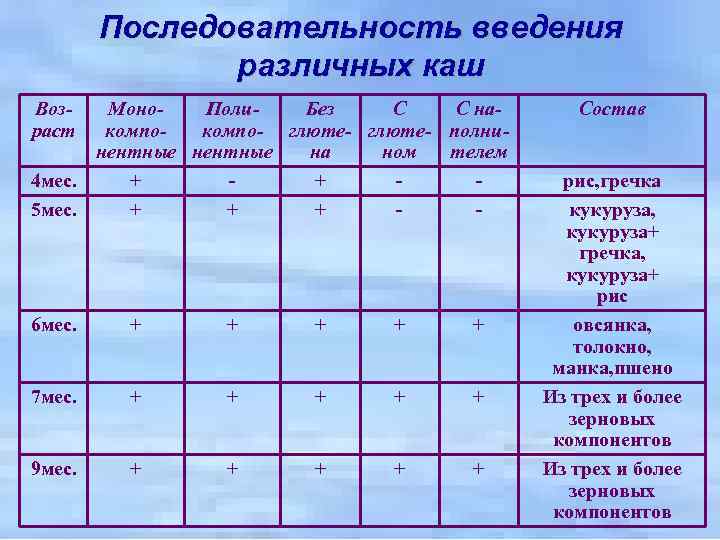 Последовательность введения различных каш

| Возраст | Монокомпонентные | Поликомпонентные | Без глютена | С глютеном | С наполнителем | Состав |
|---|---|---|---|---|---|---|
| 4мес. | + | - | + | - | - | рис,гречка |
| 5мес. | + | + | + | - | - | кукуруза, кукуруза+ гречка, кукуруза+ рис |
| 6мес. | + | + | + | + | + | овсянка, толокно, манка,пшено |
| 7мес. | + | + | + | + | + | Из трех и более зерновых компонентов |
| 9мес. | + | + | + | + | + | Из трех и более зерновых компонентов |